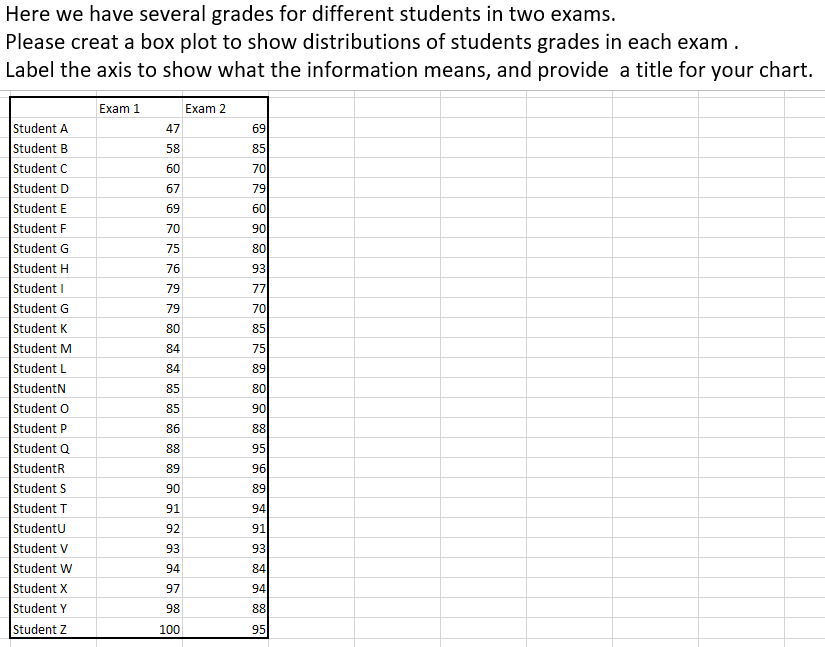 Here we have several grades for different students in two exams.
Please creat a box plot to show distributions of students grades in each exam .
Label the axis to show what the information means, and provide a title for your chart.

| | Exam 1 | Exam 2 |
|---|---|---|
| Student A | 47 | 69 |
| Student B | 58 | 85 |
| Student C | 60 | 70 |
| Student D | 67 | 79 |
| Student E | 69 | 60 |
| Student F | 70 | 90 |
| Student G | 75 | 80 |
| Student H | 76 | 93 |
| Student I | 79 | 77 |
| Student G | 79 | 70 |
| Student K | 80 | 85 |
| Student M | 84 | 75 |
| Student L | 84 | 89 |
| StudentN | 85 | 80 |
| Student O | 85 | 90 |
| Student P | 86 | 88 |
| Student Q | 88 | 95 |
| StudentR | 89 | 96 |
| Student S | 90 | 89 |
| Student T | 91 | 94 |
| StudentU | 92 | 91 |
| Student V | 93 | 93 |
| Student W | 94 | 84 |
| Student X | 97 | 94 |
| Student Y | 98 | 88 |
| Student Z | 100 | 95 |